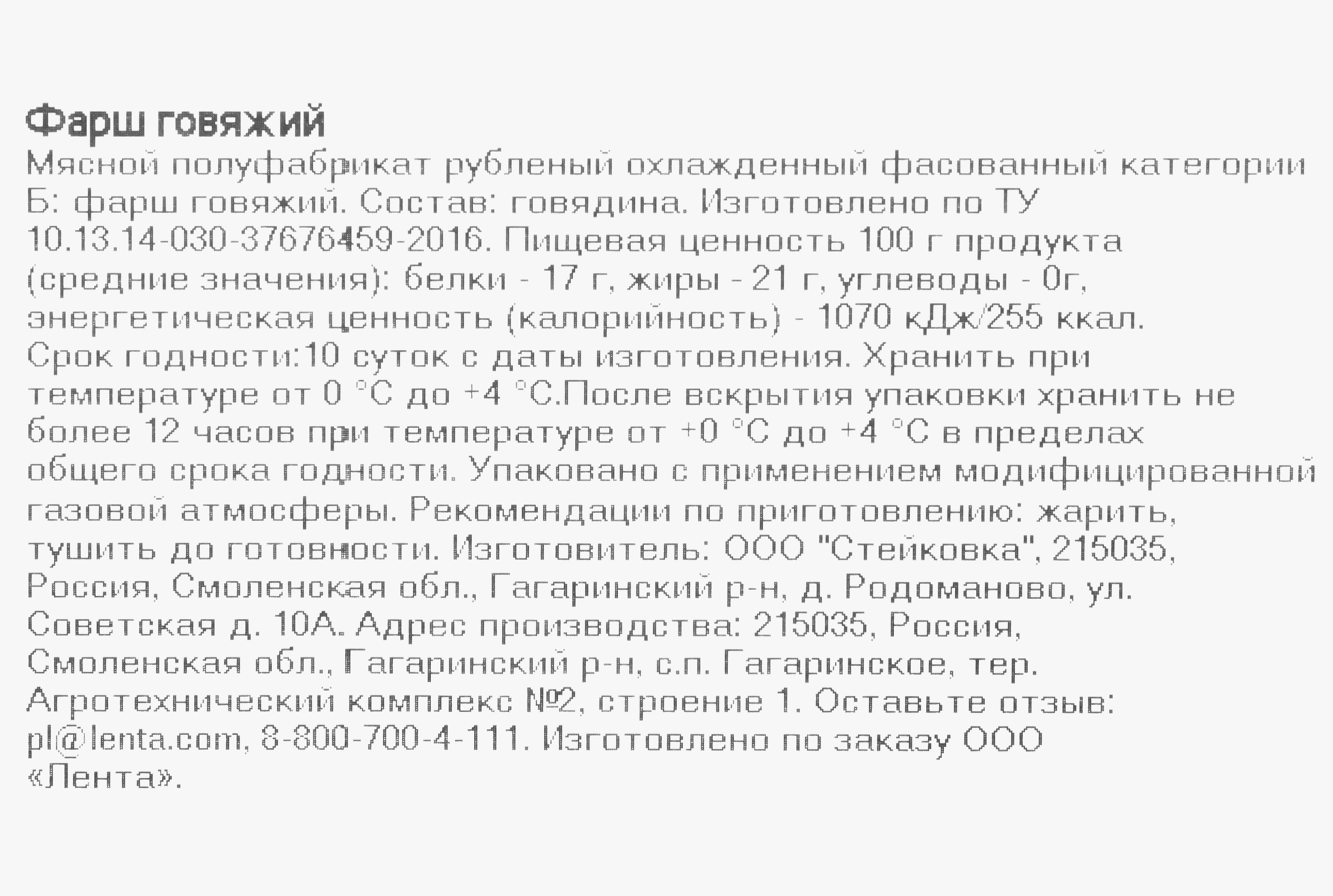 Фарш говяжий

Мясной полуфабрикат рубленый охлажденный фасованный категории Б: фарш говяжий. Состав: говядина. Изготовлено по ТУ 10.13.14-030-37676459-2016. Пищевая ценность 100 г продукта (средние значения): белки - 17 г, жиры - 21 г, углеводы - 0г, энергетическая ценность (калорийность) - 1070 кДж/255 ккал. Срок годности:10 суток с даты изготовления. Хранить при температуре от 0 °С до +4 °С.После вскрытия упаковки хранить не более 12 часов при температуре от +0 °С до +4 °С в пределах общего срока годности. Упаковано с применением модифицированной газовой атмосферы. Рекомендации по приготовлению: жарить, тушить до готовности. Изготовитель: ООО "Стейковка", 215035, Россия, Смоленская обл., Гагаринский р-н, д. Родоманово, ул. Советская д. 10А. Адрес производства: 215035, Россия, Смоленская обл., Гагаринский р-н, с.п. Гагаринское, тер. Агротехнический комплекс №2, строение 1. Оставьте отзыв: pl@lenta.com, 8-800-700-4-111. Изготовлено по заказу ООО «Лента».